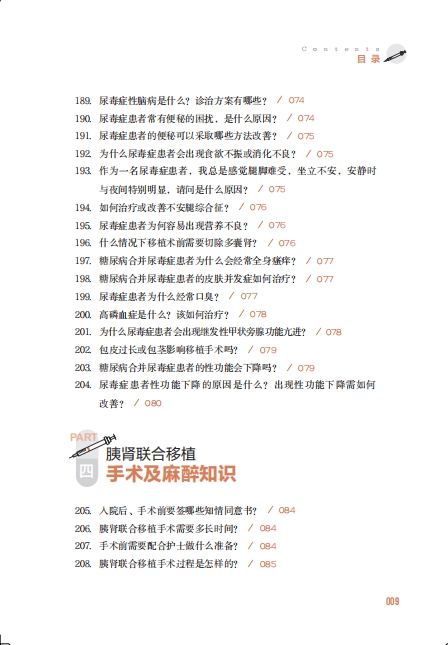 Contents
目录

189. 尿毒症性脑病是什么？诊治方案有哪些？ / 074
190. 尿毒症患者常有便秘的困扰，是什么原因？ / 074
191. 尿毒症患者的便秘可以采取哪些方法改善？ / 075
192. 为什么尿毒症患者会出现食欲不振或消化不良？ / 075
193. 作为一名尿毒症患者，我总是感觉腿脚难受，坐立不安，安静时与夜间特别明显，请问是什么原因？ / 075
194. 如何治疗或改善不安腿综合征？ / 076
195. 尿毒症患者为何容易出现营养不良？ / 076
196. 什么情况下移植术前需要切除多囊肾？ / 076
197. 糖尿病合并尿毒症患者为什么会经常全身瘙痒？ / 077
198. 糖尿病合并尿毒症患者的皮肤并发症如何治疗？ / 077
199. 尿毒症患者为什么经常口臭？ / 077
200. 高磷血症是什么？该如何治疗？ / 078
201. 为什么尿毒症患者会出现继发性甲状旁腺功能亢进？ / 078
202. 包皮过长或包茎影响移植手术吗？ / 079
203. 糖尿病合并尿毒症患者的性功能会下降吗？ / 079
204. 尿毒症患者性功能下降的原因是什么？出现性功能下降需如何改善？ / 080

PART
四
胰肾联合移植
手术及麻醉知识

205. 入院后、手术前要签哪些知情同意书？ / 084
206. 胰肾联合移植手术需要多长时间？ / 084
207. 手术前需要配合护士做什么准备？ / 084
208. 胰肾联合移植手术过程是怎样的？ / 085

009